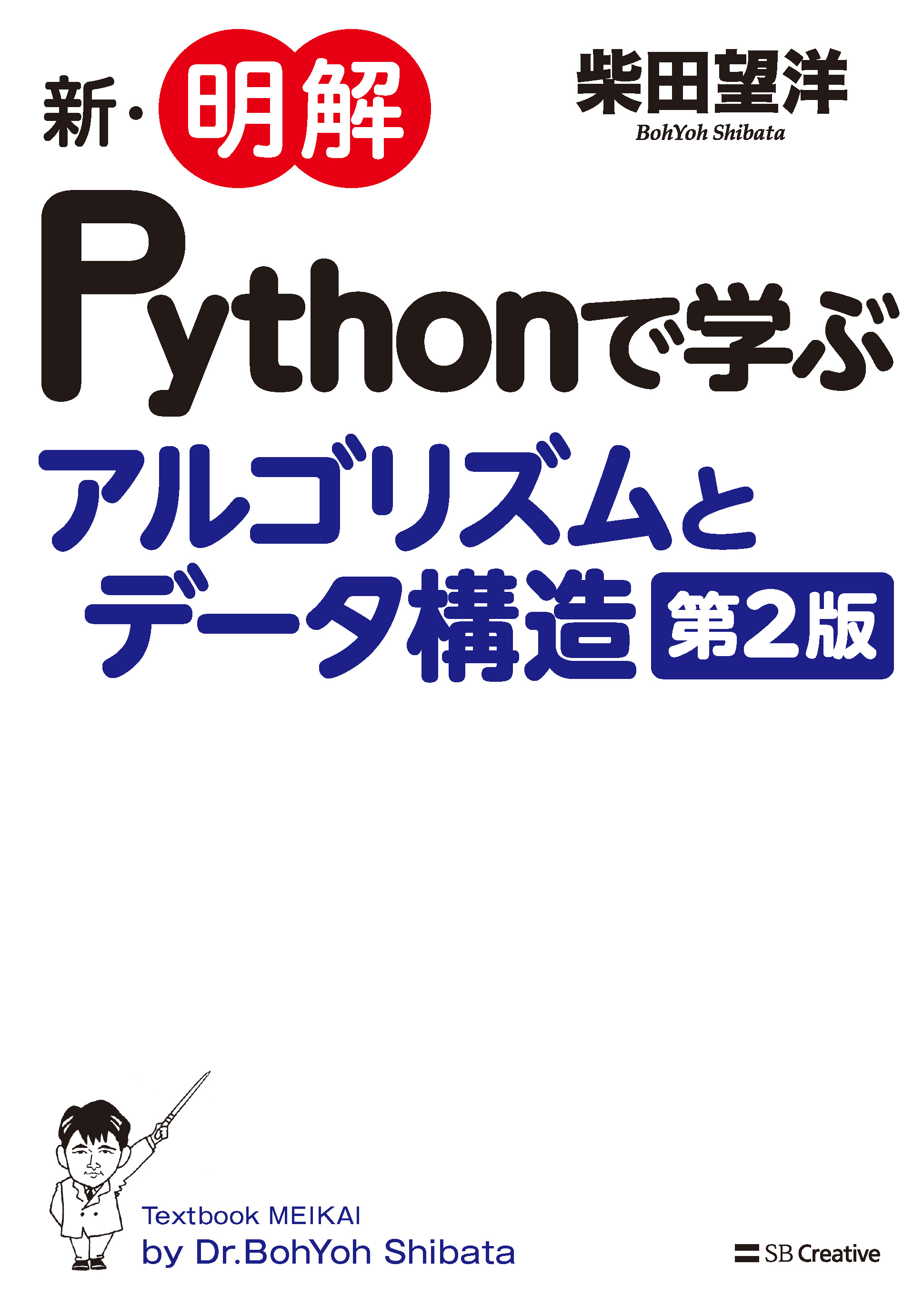 新・明解

柴田望洋
BohYoh Shibata

Pythonで学ぶ
アルゴリズムと
データ構造 第2版

Textbook MEIKAI
by Dr.BohYoh Shibata

SB Creative